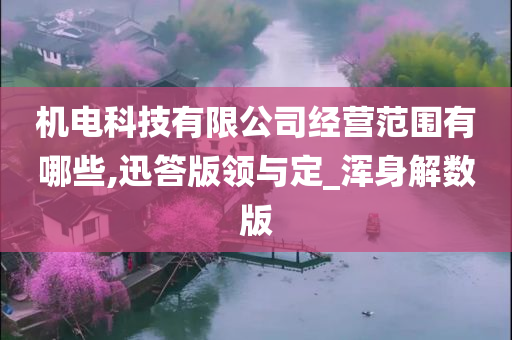 机电科技有限公司经营范围有哪些,迅答版领与定_浑身解数版